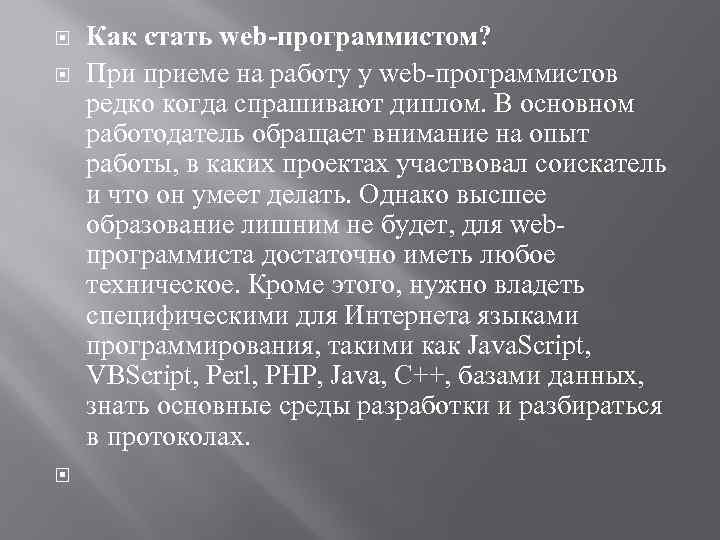 Как стать web-программистом?

При приеме на работу у web-программистов редко когда спрашивают диплом. В основном работодатель обращает внимание на опыт работы, в каких проектах участвовал соискатель и что он умеет делать. Однако высшее образование лишним не будет, для web-программиста достаточно иметь любое техническое. Кроме этого, нужно владеть специфическими для Интернета языками программирования, такими как JavaScript, VBScript, Perl, PHP, Java, C++, базами данных, знать основные среды разработки и разбираться в протоколах.